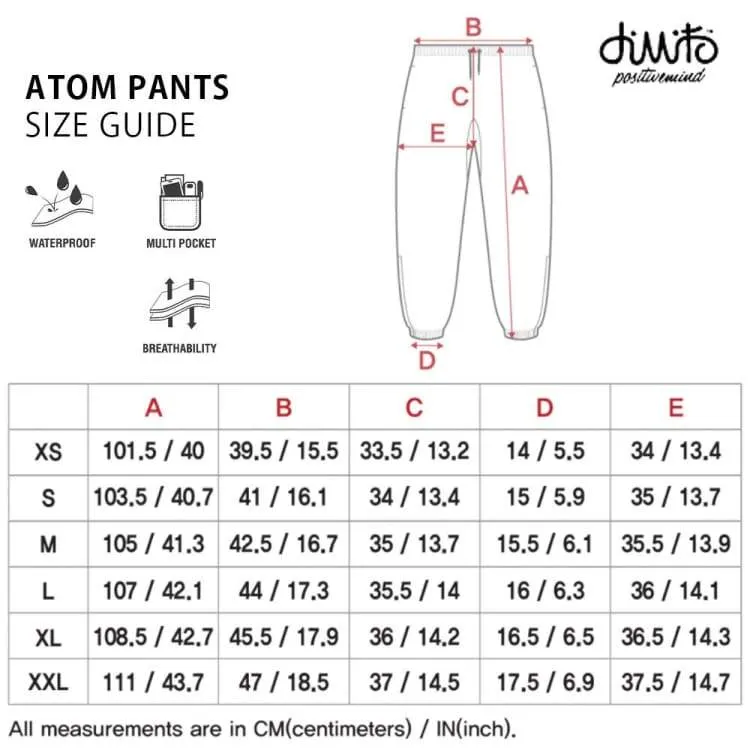 ATOM PANTS
SIZE GUIDE

WATERPROOF

MULTI POCKET

BREATHABILITY

B

C

E

A

D

dimito
positivemind

| | A | B | C | D | E |
|---|---|---|---|---|---|
| XS | 101.5 / 40 | 39.5 / 15.5 | 33.5 / 13.2 | 14 / 5.5 | 34 / 13.4 |
| S | 103.5 / 40.7 | 41 / 16.1 | 34 / 13.4 | 15 / 5.9 | 35 / 13.7 |
| M | 105 / 41.3 | 42.5 / 16.7 | 35 / 13.7 | 15.5 / 6.1 | 35.5 / 13.9 |
| L | 107 / 42.1 | 44 / 17.3 | 35.5 / 14 | 16 / 6.3 | 36 / 14.1 |
| XL | 108.5 / 42.7 | 45.5 / 17.9 | 36 / 14.2 | 16.5 / 6.5 | 36.5 / 14.3 |
| XXL | 111 / 43.7 | 47 / 18.5 | 37 / 14.5 | 17.5 / 6.9 | 37.5 / 14.7 |

All measurements are in CM(centimeters) / IN(inch).